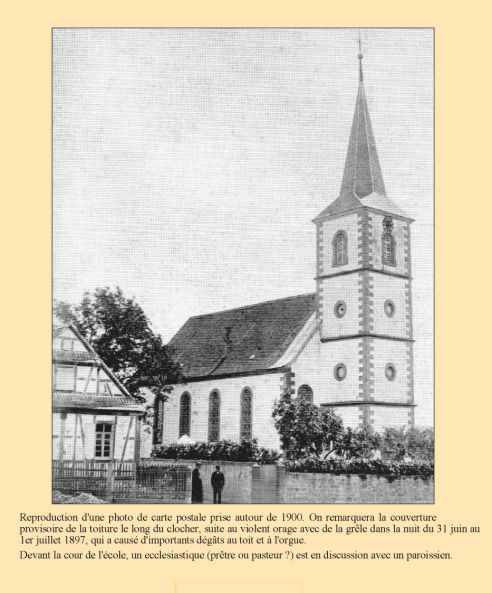 Reproduction d'une photo de carte postale prise autour de 1900. On remarquera la couverture provisoire de la toiture le long du clocher, suite au violent orage avec de la grêle dans la nuit du 31 juin au 1er juillet 1897, qui a causé d'importants dégâts au toit et à l'orgue.

Devant la cour de l'école, un ecclesiastique (prêtre ou pasteur ?) est en discussion avec un paroissien.